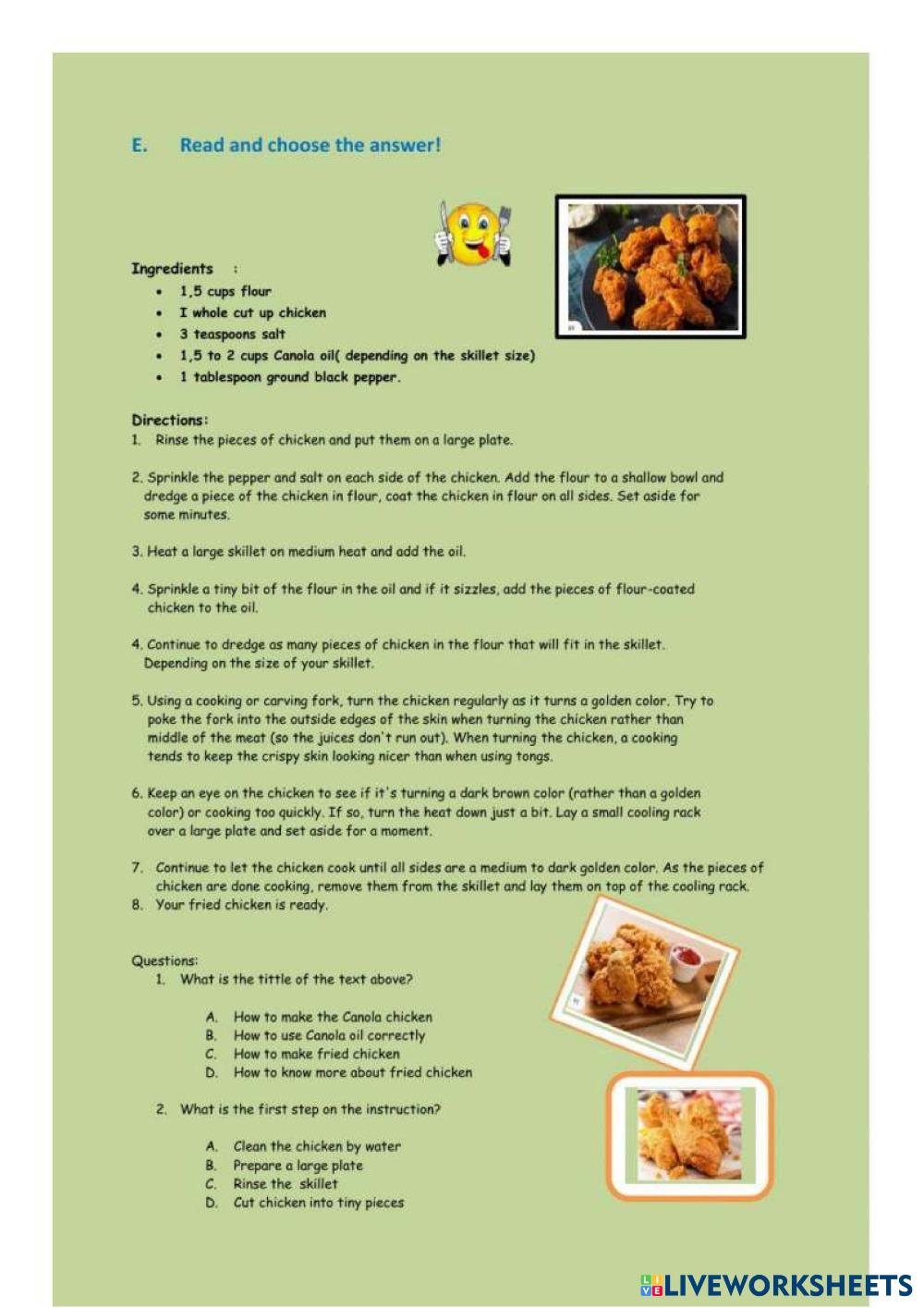 E. Read and choose the answer!

Ingredients :

- 1,5 cups flour
- I whole cut up chicken
- 3 teaspoons salt
- 1,5 to 2 cups Canola oil( depending on the skillet size)
- 1 tablespoon ground black pepper.

Directions:

1. Rinse the pieces of chicken and put them on a large plate.

2. Sprinkle the pepper and salt on each side of the chicken. Add the flour to a shallow bowl and dredge a piece of the chicken in flour, coat the chicken in flour on all sides. Set aside for some minutes.

3. Heat a large skillet on medium heat and add the oil.

4. Sprinkle a tiny bit of the flour in the oil and if it sizzles, add the pieces of flour-coated chicken to the oil.

4. Continue to dredge as many pieces of chicken in the flour that will fit in the skillet. Depending on the size of your skillet.

5. Using a cooking or carving fork, turn the chicken regularly as it turns a golden color. Try to poke the fork into the outside edges of the skin when turning the chicken rather than middle of the meat (so the juices don't run out). When turning the chicken, a cooking tends to keep the crispy skin looking nicer than when using tongs.

6. Keep an eye on the chicken to see if it's turning a dark brown color (rather than a golden color) or cooking too quickly. If so, turn the heat down just a bit. Lay a small cooling rack over a large plate and set aside for a moment.

7. Continue to let the chicken cook until all sides are a medium to dark golden color. As the pieces of chicken are done cooking, remove them from the skillet and lay them on top of the cooling rack.
8. Your fried chicken is ready.

Questions:
1. What is the tittle of the text above?

A. How to make the Canola chicken
B. How to use Canola oil correctly
C. How to make fried chicken
D. How to know more about fried chicken

2. What is the first step on the instruction?

A. Clean the chicken by water
B. Prepare a large plate
C. Rinse the skillet
D. Cut chicken into tiny pieces

LIVEWORKSHEETS